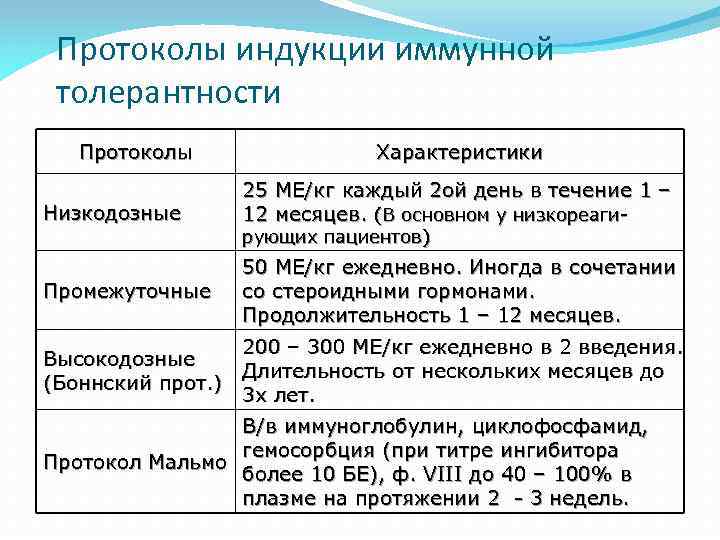 Протоколы индукции иммунной толерантности

| Протоколы | Характеристики |
|---|---|
| Низкодозные | 25 МЕ/кг каждый 2ой день в течение 1 – 12 месяцев. (В основном у низкореагирующих пациентов) |
| Промежуточные | 50 МЕ/кг ежедневно. Иногда в сочетании со стероидными гормонами. Продолжительность 1 – 12 месяцев. |
| Высокодозные (Боннский прот.) | 200 – 300 МЕ/кг ежедневно в 2 введения. Длительность от нескольких месяцев до 3х лет. |
| Протокол Мальмо | В/в иммуноглобулин, циклофосфамид, гемосорбция (при титре ингибитора более 10 БЕ), ф. VIII до 40 – 100% в плазме на протяжении 2 - 3 недель. |